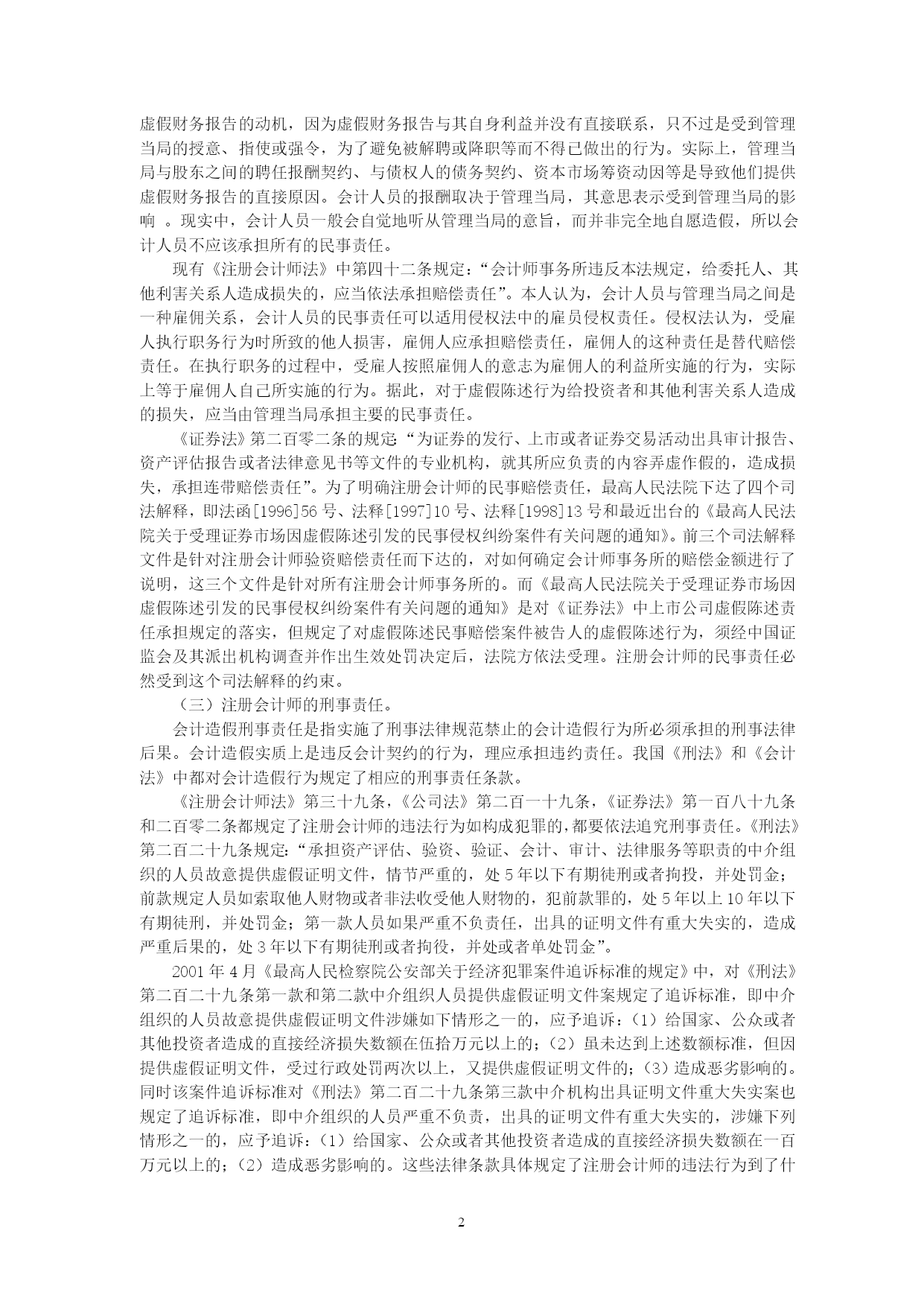 虚假财务报告的动机，因为虚假财务报告与其自身利益并没有直接联系，只不过是受到管理当局的授意、指使或强令，为了避免被解聘或降职等而不得已做出的行为。实际上，管理当局与股东之间的聘任报酬契约、与债权人的债务契约、资本市场筹资动因等是导致他们提供虚假财务报告的直接原因。会计人员的报酬取决于管理当局，其意思表示受到管理当局的影响 。现实中，会计人员一般会自觉地听从管理当局的意旨，而并非完全地自愿造假，所以会计人员不应该承担所有的民事责任。

现有《注册会计师法》中第四十二条规定：“会计师事务所违反本法规定，给委托人、其他利害关系人造成损失的，应当依法承担赔偿责任”。本人认为，会计人员与管理当局之间是一种雇佣关系，会计人员的民事责任可以适用侵权法中的雇员侵权责任。侵权法认为，受雇人执行职务行为时所致的他人损害，雇佣人应承担赔偿责任，雇佣人的这种责任是替代赔偿责任。在执行职务的过程中，受雇人按照雇佣人的意志为雇佣人的利益所实施的行为，实际上等于雇佣人自己所实施的行为。据此，对于虚假陈述行为给投资者和其他利害关系人造成的损失，应当由管理当局承担主要的民事责任。

《证券法》第二百零二条的规定：“为证券的发行、上市或者证券交易活动出具审计报告、资产评估报告或者法律意见书等文件的专业机构，就其所应负责的内容弄虚作假的，造成损失，承担连带赔偿责任”。为了明确注册会计师的民事赔偿责任，最高人民法院下达了四个司法解释，即法函[1996]56 号、法释[1997]10 号、法释[1998]13 号和最近出台的《最高人民法院关于受理证券市场因虚假陈述引发的民事侵权纠纷案件有关问题的通知》。前三个司法解释文件是针对注册会计师验资赔偿责任而下达的，对如何确定会计师事务所的赔偿金额进行了说明，这三个文件是针对所有注册会计师事务所的。而《最高人民法院关于受理证券市场因虚假陈述引发的民事侵权纠纷案件有关问题的通知》是对《证券法》中上市公司虚假陈述责任承担规定的落实，但规定了对虚假陈述民事赔偿案件被告人的虚假陈述行为，须经中国证监会及其派出机构调查并作出生效处罚决定后，法院方依法受理。注册会计师的民事责任必然受到这个司法解释的约束。

（三）注册会计师的刑事责任。

会计造假刑事责任是指实施了刑事法律规范禁止的会计造假行为所必须承担的刑事法律后果。会计造假实质上是违反会计契约的行为，理应承担违约责任。我国《刑法》和《会计法》中都对会计造假行为规定了相应的刑事责任条款。

《注册会计师法》第三十九条，《公司法》第二百一十九条，《证券法》第一百八十九条和二百零二条都规定了注册会计师的违法行为如构成犯罪的，都要依法追究刑事责任。《刑法》第二百二十九条规定：“承担资产评估、验资、验证、会计、审计、法律服务等职责的中介组织的人员故意提供虚假证明文件，情节严重的，处 5 年以下有期徒刑或者拘投，并处罚金；前款规定人员如索取他人财物或者非法收受他人财物的，犯前款罪的，处 5 年以上 10 年以下有期徒刑，并处罚金；第一款人员如果严重不负责任，出具的证明文件有重大失实的，造成严重后果的，处 3 年以下有期徒刑或者拘役，并处或者单处罚金”。

2001 年 4 月《最高人民检察院公安部关于经济犯罪案件追诉标准的规定》中，对《刑法》第二百二十九条第一款和第二款中介组织人员提供虚假证明文件案规定了追诉标准，即中介组织的人员故意提供虚假证明文件涉嫌如下情形之一的，应予追诉：（1）给国家、公众或者其他投资者造成的直接经济损失数额在伍拾万元以上的；（2）虽未达到上述数额标准，但因提供虚假证明文件，受过行政处罚两次以上，又提供虚假证明文件的；（3）造成恶劣影响的。同时该案件追诉标准对《刑法》第二百二十九条第三款中介机构出具证明文件重大失实案也规定了追诉标准，即中介组织的人员严重不负责，出具的证明文件有重大失实的，涉嫌下列情形之一的，应予追诉：（1）给国家、公众或者其他投资者造成的直接经济损失数额在一百万元以上的；（2）造成恶劣影响的。这些法律条款具体规定了注册会计师的违法行为到了什

2